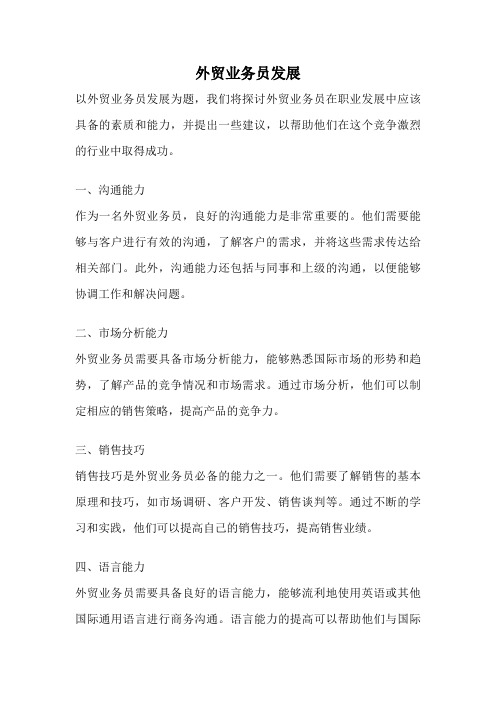 外贸业务员发展

以外贸业务员发展为题，我们将探讨外贸业务员在职业发展中应该具备的素质和能力，并提出一些建议，以帮助他们在这个竞争激烈的行业中取得成功。

一、沟通能力

作为一名外贸业务员，良好的沟通能力是非常重要的。他们需要能够与客户进行有效的沟通，了解客户的需求，并将这些需求传达给相关部门。此外，沟通能力还包括与同事和上级的沟通，以便能够协调工作和解决问题。

二、市场分析能力

外贸业务员需要具备市场分析能力，能够熟悉国际市场的形势和趋势，了解产品的竞争情况和市场需求。通过市场分析，他们可以制定相应的销售策略，提高产品的竞争力。

三、销售技巧

销售技巧是外贸业务员必备的能力之一。他们需要了解销售的基本原理和技巧，如市场调研、客户开发、销售谈判等。通过不断的学习和实践，他们可以提高自己的销售技巧，提高销售业绩。

四、语言能力

外贸业务员需要具备良好的语言能力，能够流利地使用英语或其他国际通用语言进行商务沟通。语言能力的提高可以帮助他们与国际